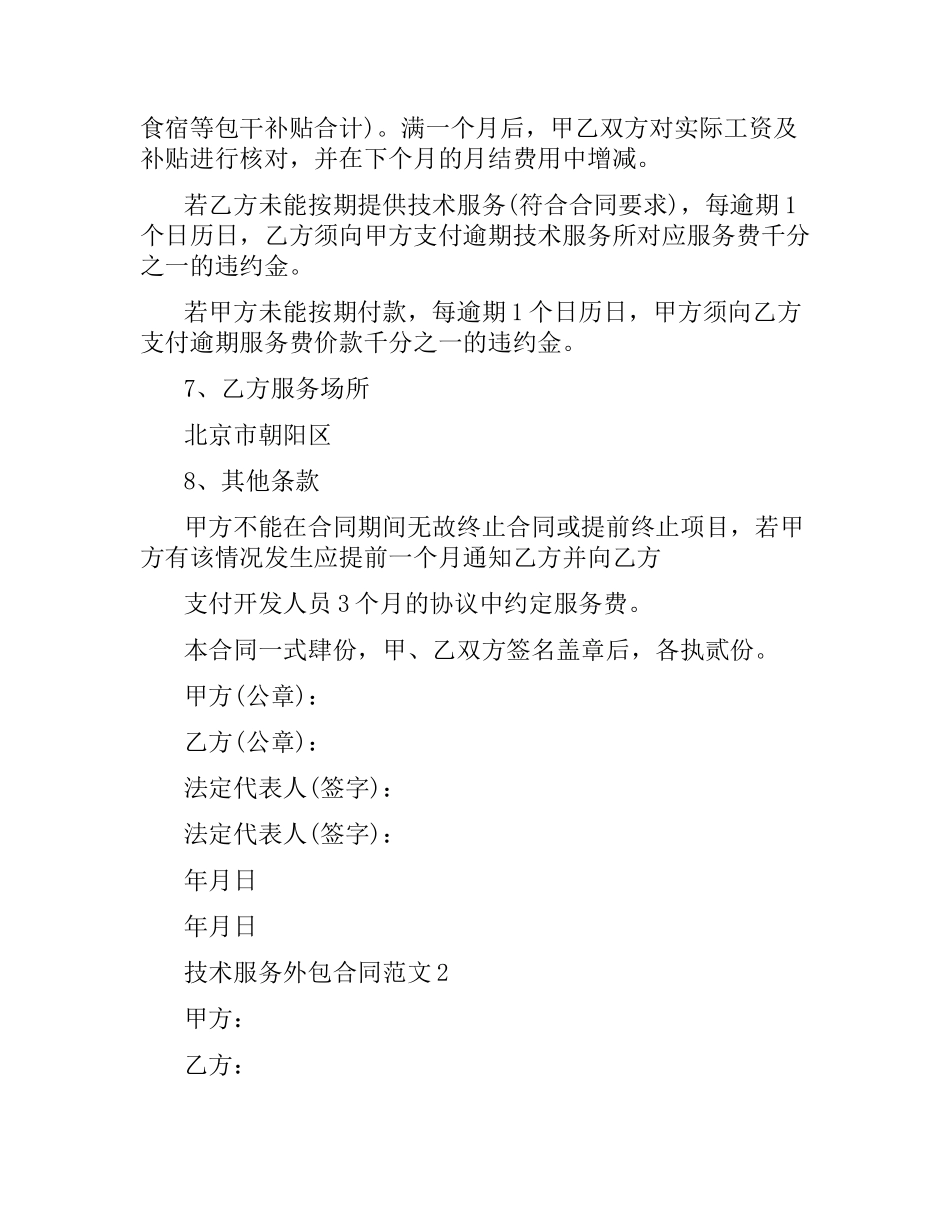 食宿等包干补贴合计)。满一个月后，甲乙双方对实际工资及补贴进行核对，并在下个月的月结费用中增减。

若乙方未能按期提供技术服务(符合合同要求)，每逾期1个日历日，乙方须向甲方支付逾期技术服务所对应服务费千分之一的违约金。

若甲方未能按期付款，每逾期1个日历日，甲方须向乙方支付逾期服务费价款千分之一的违约金。

7、乙方服务场所

北京市朝阳区

8、其他条款

甲方不能在合同期间无故终止合同或提前终止项目，若甲方有该情况发生应提前一个月通知乙方并向乙方

支付开发人员3个月的协议中约定服务费。

本合同一式肆份，甲、乙双方签名盖章后，各执贰份。

甲方(公章)：

乙方(公章)：

法定代表人(签字)：

法定代表人(签字)：

年月日

年月日

技术服务外包合同范文2

甲方：

乙方：